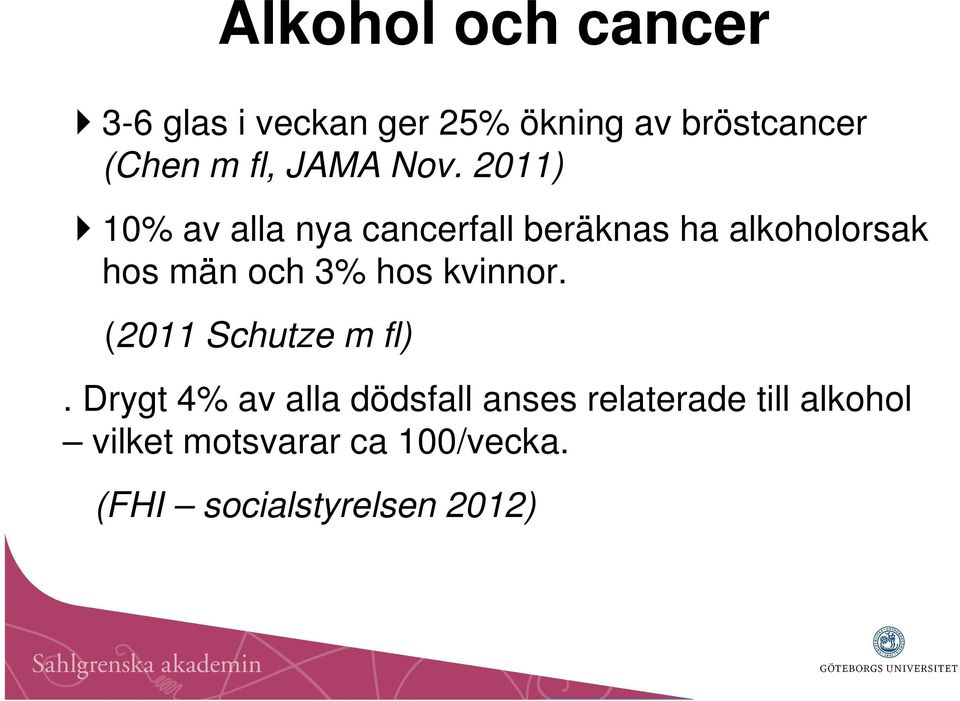 Alkohol och cancer

3-6 glas i veckan ger 25% ökning av bröstcancer (Chen m fl, JAMA Nov. 2011)

10% av alla nya cancerfall beräknas ha alkoholorsak hos män och 3% hos kvinnor.

(2011 Schutze m fl)

. Drygt 4% av alla dödsfall anses relaterade till alkohol – vilket motsvarar ca 100/vecka.

(FHI – socialstyrelsen 2012)

Sahlgrenska akademin

GÖTEBORGS UNIVERSITET